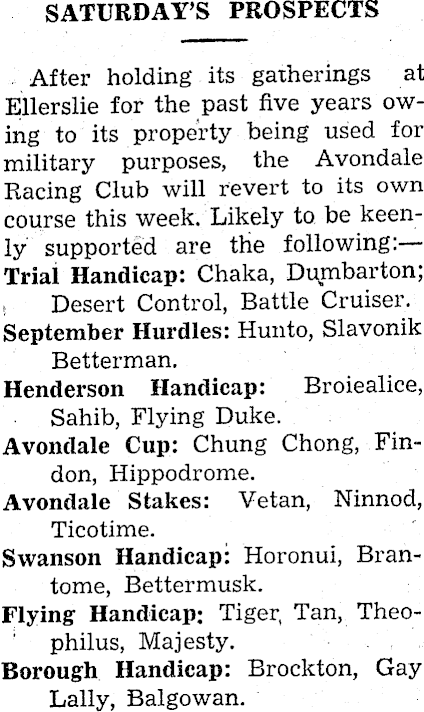 SATURDAY'S PROSPECTS

After holding its gatherings at Ellerslie for the past five years owing to its property being used for military purposes, the Avondale Racing Club will revert to its own course this week. Likely to be keenly supported are the following:—

Trial Handicap: Chaka, Dumbarton; Desert Control, Battle Cruiser.

September Hurdles: Hunto, Slavonik Betterman.

Henderson Handicap: Broiealice, Sahib, Flying Duke.

Avondale Cup: Chung Chong, Findon, Hippodrome.

Avondale Stakes: Vetan, Ninnod, Ticotime.

Swanson Handicap: Horonui, Brantome, Bettermusk.

Flying Handicap: Tiger, Tan, Theophilus, Majesty.

Borough Handicap: Brockton, Gay Lally, Balgowan.